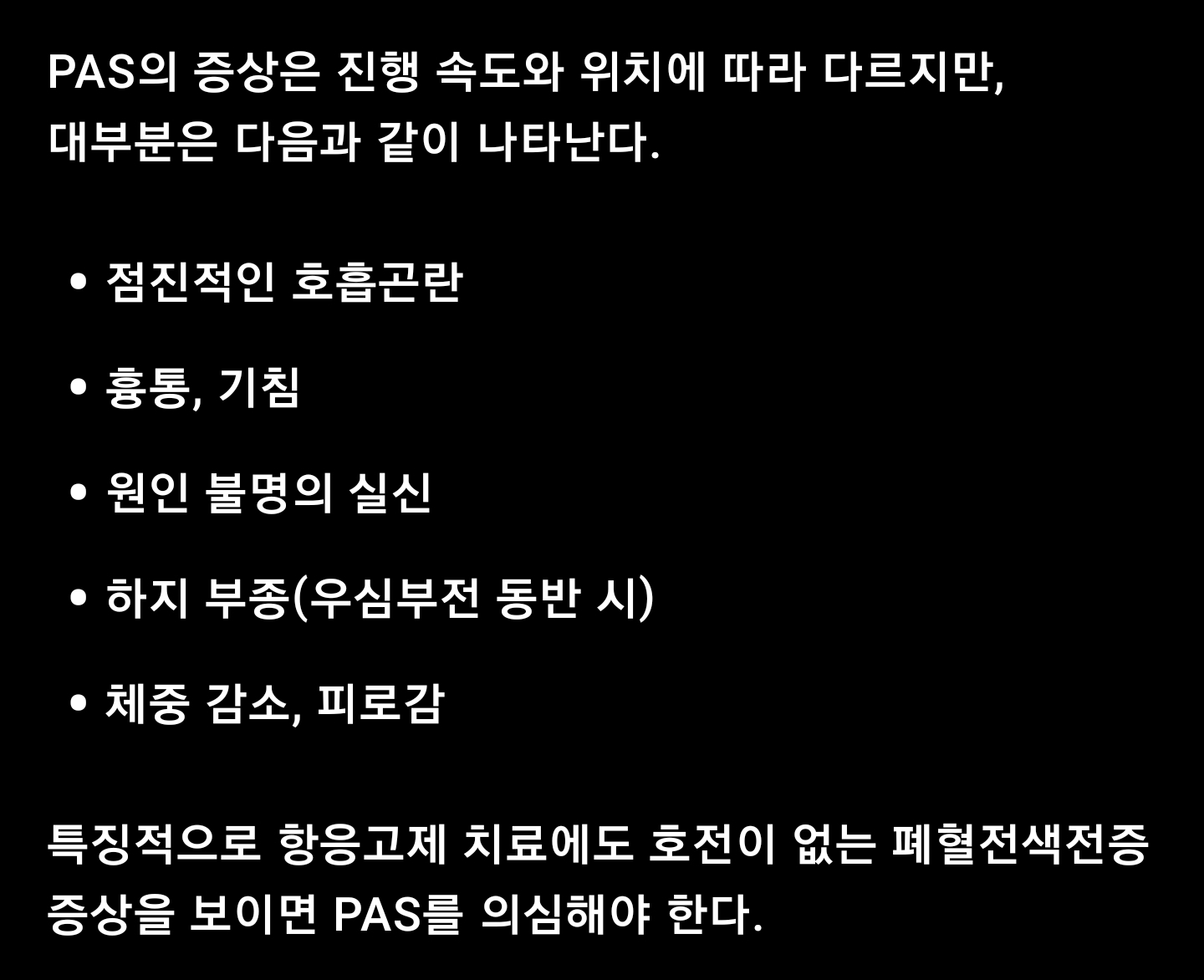 PAS의 증상은 진행 속도와 위치에 따라 다르지만, 대부분은 다음과 같이 나타난다.

• 점진적인 호흡곤란

• 흉통, 기침

• 원인 불명의 실신

• 하지 부종(우심부전 동반 시)

• 체중 감소, 피로감

특징적으로 항응고제 치료에도 호전이 없는 폐혈전색전증 증상을 보이면 PAS를 의심해야 한다.